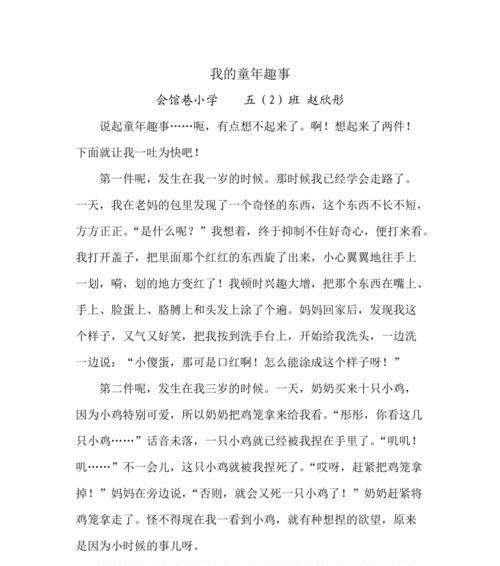 我的童年趣事

会馆巷小学　　五（2）班 赵欣彤

说起童年趣事……呃，有点想不起来了。啊！想起来了两件！下面就让我一吐为快吧！

第一件呢，发生在我一岁的时候。那时候我已经学会走路了。一天，我在老妈的包里发现了一个奇怪的东西，这个东西不长不短，方方正正。“是什么呢？”我想着，终于抑制不住好奇心，便打来看。我打开盖子，把里面那个红红的东西旋了出来，小心翼翼地往手上一划，嗬，划的地方变红了！我顿时兴趣大增，把那个东西在嘴上、手上、脸蛋上、胳膊上和头发上涂了个遍。妈妈回家后，发现我这个样子，又气又好笑，把我按到洗手台上，开始给我洗头，一边洗一边说：“小傻蛋，那可是口红啊！怎么能涂成这个样子呀！”

第二件呢，发生在我三岁的时候。一天，奶奶买来十只小鸡，因为小鸡特别可爱，所以奶奶把鸡笼拿来给我看。“彤彤，你看这几只小鸡……”话音未落，一只小鸡就已经被我捏在手里了。“叽叽！叽……”不一会儿，这只小鸡就被我捏死了。“哎呀，赶紧把鸡笼拿掉！”妈妈在旁边说，“否则，就会又死一只小鸡了！”奶奶赶紧将鸡笼拿走了。怪不得现在我一看到小鸡，就有种想捏的欲望，原来是因为小时候的事儿呀。